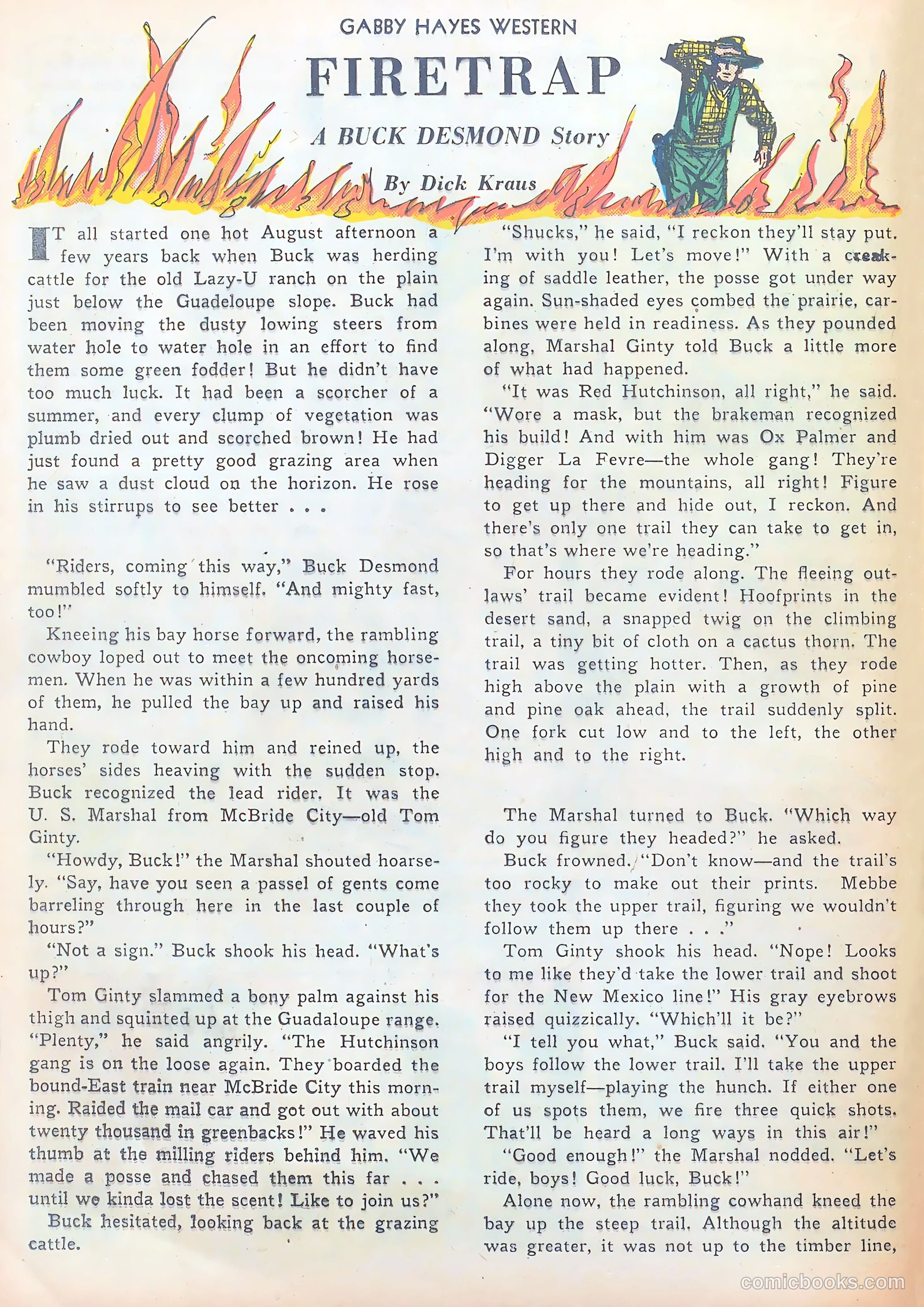 GABBY HAYES WESTERN

FIRETRAP

A BUCK DESMOND Story

By Dick Kraus

IT all started one hot August afternoon a few years back when Buck was herding cattle for the old Lazy-U ranch on the plain just below the Guadeloupe slope. Buck had been moving the dusty lowing steers from water hole to water hole in an effort to find them some green fodder! But he didn't have too much luck. It had been a scorcher of a summer, and every clump of vegetation was plumb dried out and scorched brown! He had just found a pretty good grazing area when he saw a dust cloud on the horizon. He rose in his stirrups to see better . . .

"Riders, coming this way," Buck Desmond mumbled softly to himself. "And mighty fast, too!"

Kneeing his bay horse forward, the rambling cowboy loped out to meet the oncoming horsemen. When he was within a few hundred yards of them, he pulled the bay up and raised his hand.

They rode toward him and reined up, the horses' sides heaving with the sudden stop. Buck recognized the lead rider. It was the U. S. Marshal from McBride City—old Tom Ginty.

"Howdy, Buck!" the Marshal shouted hoarsely. "Say, have you seen a passel of gents come barreling through here in the last couple of hours?"

"Not a sign." Buck shook his head. "What's up?"

Tom Ginty slammed a bony palm against his thigh and squinted up at the Guadaloupe range. "Plenty," he said angrily. "The Hutchinson gang is on the loose again. They boarded the bound-East train near McBride City this morning. Raided the mail car and got out with about twenty thousand in greenbacks!" He waved his thumb at the milling riders behind him. "We made a posse and chased them this far . . . until we kinda lost the scent! Like to join us?"

Buck hesitated, looking back at the grazing cattle.

"Shucks," he said, "I reckon they'll stay put. I'm with you! Let's move!" With a creaking of saddle leather, the posse got under way again. Sun-shaded eyes combed the prairie, carbines were held in readiness. As they pounded along, Marshal Ginty told Buck a little more of what had happened.

"It was Red Hutchinson, all right," he said. "Wore a mask, but the brakeman recognized his build! And with him was Ox Palmer and Digger La Fevre—the whole gang! They're heading for the mountains, all right! Figure to get up there and hide out, I reckon. And there's only one trail they can take to get in, so that's where we're heading."

For hours they rode along. The fleeing outlaws' trail became evident! Hoofprints in the desert sand, a snapped twig on the climbing trail, a tiny bit of cloth on a cactus thorn. The trail was getting hotter. Then, as they rode high above the plain with a growth of pine and pine oak ahead, the trail suddenly split. One fork cut low and to the left, the other high and to the right.

The Marshal turned to Buck. "Which way do you figure they headed?" he asked.

Buck frowned. "Don't know—and the trail's too rocky to make out their prints. Mebbe they took the upper trail, figuring we wouldn't follow them up there . . ."

Tom Ginty shook his head. "Nope! Looks to me like they'd take the lower trail and shoot for the New Mexico line!" His gray eyebrows raised quizzically. "Which'll it be?"

"I tell you what," Buck said. "You and the boys follow the lower trail. I'll take the upper trail myself—playing the hunch. If either one of us spots them, we fire three quick shots. That'll be heard a long ways in this air!"

"Good enough!" the Marshal nodded. "Let's ride, boys! Good luck, Buck!"

Alone now, the rambling cowhand kneed the bay up the steep trail. Although the altitude was greater, it was not up to the timber line,

comicbooks.com